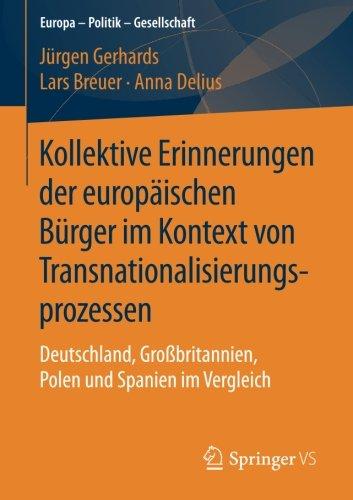 Europa – Politik – Gesellschaft

Jürgen Gerhards
Lars Breuer · Anna Delius

Kollektive Erinnerungen der europäischen Bürger im Kontext von Transnationalisierungsprozessen

Deutschland, Großbritannien, Polen und Spanien im Vergleich

Springer VS